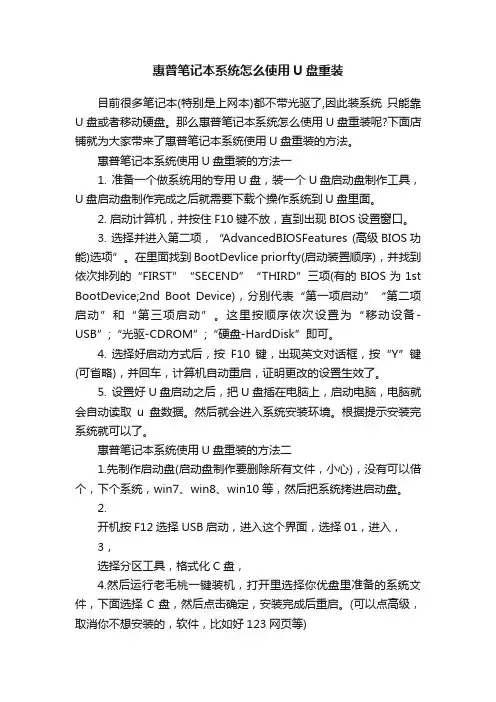 惠普笔记本系统怎么使用 U 盘重装

目前很多笔记本(特别是上网本)都不带光驱了,因此装系统 只能靠 U 盘或者移动硬盘。那么惠普笔记本系统怎么使用 U 盘重装呢?下面店铺就为大家带来了惠普笔记本系统使用 U 盘重装的方法。

惠普笔记本系统使用 U 盘重装的方法一

1. 准备一个做系统用的专用 U 盘，装一个 U 盘启动盘制作工具，U 盘启动盘制作完成之后就需要下载个操作系统到 U 盘里面。

2. 启动计算机，并按住 F10 键不放，直到出现 BIOS 设置窗口。

3. 选择并进入第二项，“AdvancedBIOSFeatures (高级 BIOS 功能)选项”。在里面找到 BootDevlice priorfty(启动装置顺序)，并找到依次排列的“FIRST”“SECEND”“THIRD”三项(有的 BIOS 为 1st BootDevice;2nd Boot Device)，分别代表“第一项启动”“第二项启动”和“第三项启动”。这里按顺序依次设置为“移动设备-USB”;“光驱-CDROM”;“硬盘-HardDisk”即可。

4. 选择好启动方式后，按 F10 键，出现英文对话框，按“Y”键(可省略)，并回车，计算机自动重启，证明更改的设置生效了。

5. 设置好 U 盘启动之后，把 U 盘插在电脑上，启动电脑，电脑就会自动读取 u 盘数据。然后就会进入系统安装环境。根据提示安装完系统就可以了。

惠普笔记本系统使用 U 盘重装的方法二

1.先制作启动盘(启动盘制作要删除所有文件，小心)，没有可以借个，下个系统，win7、win8、win10 等，然后把系统拷进启动盘。

2.

开机按 F12 选择 USB 启动，进入这个界面，选择 01，进入，

3，

选择分区工具，格式化 C 盘，

4.然后运行老毛桃一键装机，打开里选择你优盘里准备的系统文件，下面选择 C 盘，然后点击确定，安装完成后重启。(可以点高级，取消你不想安装的，软件，比如好 123 网页等)